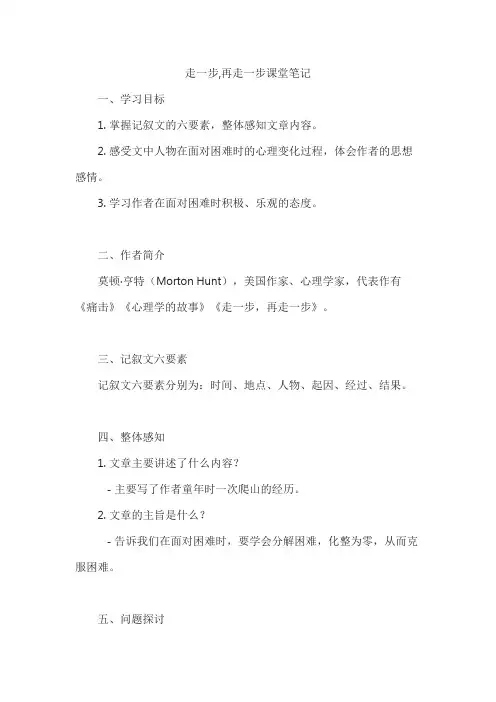 走一步,再走一步课堂笔记

一、学习目标

1. 掌握记叙文的六要素，整体感知文章内容。

2. 感受文中人物在面对困难时的心理变化过程，体会作者的思想感情。

3. 学习作者在面对困难时积极、乐观的态度。

二、作者简介

莫顿·亨特（Morton Hunt），美国作家、心理学家，代表作有《痛击》《心理学的故事》《走一步，再走一步》。

三、记叙文六要素

记叙文六要素分别为：时间、地点、人物、起因、经过、结果。

四、整体感知

1. 文章主要讲述了什么内容？

- 主要写了作者童年时一次爬山的经历。

2. 文章的主旨是什么？

- 告诉我们在面对困难时，要学会分解困难，化整为零，从而克服困难。

五、问题探讨